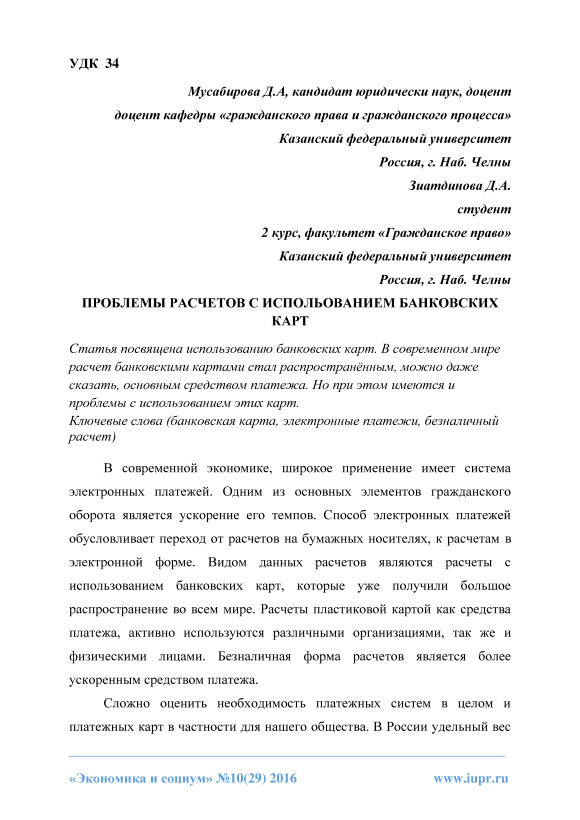 УДК 34

Мусабирова Д.А, кандидат юридически наук, доцент

доцент кафедры «гражданского права и гражданского процесса»

Казанский федеральный университет

Россия, г. Наб. Челны

Зиатдинова Д.А.

студент

2 курс, факультет «Гражданское право»

Казанский федеральный университет

Россия, г. Наб. Челны

ПРОБЛЕМЫ РАСЧЕТОВ С ИСПОЛЬОВАНИЕМ БАНКОВСКИХ КАРТ

Статья посвящена использованию банковских карт. В современном мире расчет банковскими картами стал распространённым, можно даже сказать, основным средством платежа. Но при этом имеются и проблемы с использованием этих карт.
Ключевые слова (банковская карта, электронные платежи, безналичный расчет)

В современной экономике, широкое применение имеет система электронных платежей. Одним из основных элементов гражданского оборота является ускорение его темпов. Способ электронных платежей обусловливает переход от расчетов на бумажных носителях, к расчетам в электронной форме. Видом данных расчетов являются расчеты с использованием банковских карт, которые уже получили большое распространение во всем мире. Расчеты пластиковой картой как средства платежа, активно используются различными организациями, так же и физическими лицами. Безналичная форма расчетов является более ускоренным средством платежа.

Сложно оценить необходимость платежных систем в целом и платежных карт в частности для нашего общества. В России удельный вес

«Экономика и социум» №10(29) 2016 www.iupr.ru